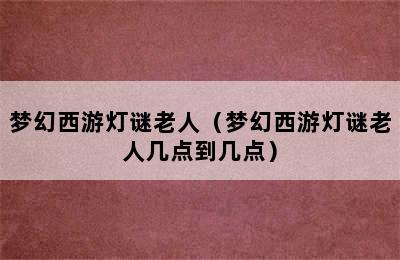 梦幻西游灯谜老人（梦幻西游灯谜老人几点到几点）